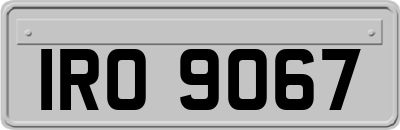 IRO 9067